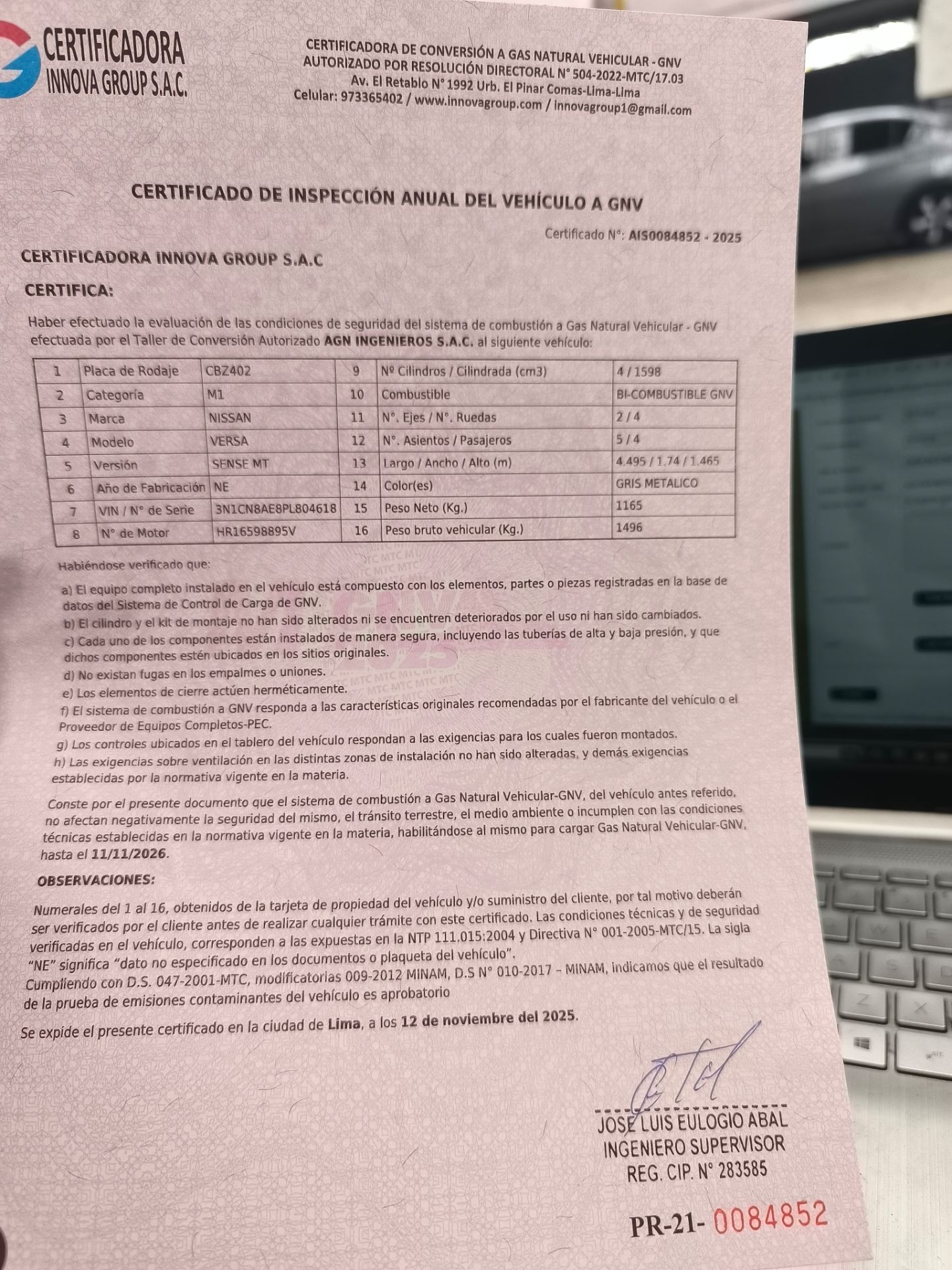 CERTIFICADORA INNOVA GROUP S.A.C.

CERTIFICADORA DE CONVERSIÓN A GAS NATURAL VEHICULAR - GNV
AUTORIZADO POR RESOLUCIÓN DIRECTORAL N° 504-2022-MTC/17.03
Av. El Retablo N° 1992 Urb. El Pinar Comas-Lima-Lima
Celular: 973365402 / www.innovagroup.com / innovagroup1@gmail.com

CERTIFICADO DE INSPECCIÓN ANUAL DEL VEHÍCULO A GNV

Certificado N°: AIS0084852 - 2025

CERTIFICADORA INNOVA GROUP S.A.C

CERTIFICA:

Haber efectuado la evaluación de las condiciones de seguridad del sistema de combustión a Gas Natural Vehicular - GNV efectuada por el Taller de Conversión Autorizado AGN INGENIEROS S.A.C. al siguiente vehículo:

| 1 | Placa de Rodaje | CBZ402 | 9 | Nº Cilindros / Cilindrada (cm3) | 4 / 1598 |
|---|---|---|---|---|---|
| 2 | Categoría | M1 | 10 | Combustible | BI-COMBUSTIBLE GNV |
| 3 | Marca | NISSAN | 11 | N°. Ejes / N°. Ruedas | 2 / 4 |
| 4 | Modelo | VERSA | 12 | N°. Asientos / Pasajeros | 5 / 4 |
| 5 | Versión | SENSE MT | 13 | Largo / Ancho / Alto (m) | 4.495 / 1.74 / 1.465 |
| 6 | Año de Fabricación | NE | 14 | Color(es) | GRIS METALICO |
| 7 | VIN / N° de Serie | 3N1CN8AE8PL804618 | 15 | Peso Neto (Kg.) | 1165 |
| 8 | N° de Motor | HR16598895V | 16 | Peso bruto vehicular (Kg.) | 1496 |

Habiéndose verificado que:

a) El equipo completo instalado en el vehículo está compuesto con los elementos, partes o piezas registradas en la base de datos del Sistema de Control de Carga de GNV.
b) El cilindro y el kit de montaje no han sido alterados ni se encuentren deteriorados por el uso ni han sido cambiados.
c) Cada uno de los componentes están instalados de manera segura, incluyendo las tuberías de alta y baja presión, y que dichos componentes estén ubicados en los sitios originales.
d) No existan fugas en los empalmes o uniones.
e) Los elementos de cierre actúen herméticamente.
f) El sistema de combustión a GNV responda a las características originales recomendadas por el fabricante del vehículo o el Proveedor de Equipos Completos-PEC.
g) Los controles ubicados en el tablero del vehículo respondan a las exigencias para los cuales fueron montados.
h) Las exigencias sobre ventilación en las distintas zonas de instalación no han sido alteradas, y demás exigencias establecidas por la normativa vigente en la materia.

Conste por el presente documento que el sistema de combustión a Gas Natural Vehicular-GNV, del vehículo antes referido, no afectan negativamente la seguridad del mismo, el tránsito terrestre, el medio ambiente o incumplen con las condiciones técnicas establecidas en la normativa vigente en la materia, habilitándose al mismo para cargar Gas Natural Vehicular-GNV, hasta el 11/11/2026.

OBSERVACIONES:

Numerales del 1 al 16, obtenidos de la tarjeta de propiedad del vehículo y/o suministro del cliente, por tal motivo deberán ser verificados por el cliente antes de realizar cualquier trámite con este certificado. Las condiciones técnicas y de seguridad verificadas en el vehículo, corresponden a las expuestas en la NTP 111.015:2004 y Directiva N° 001-2005-MTC/15. La sigla "NE" significa "dato no especificado en los documentos o plaqueta del vehículo".
Cumpliendo con D.S. 047-2001-MTC, modificatorias 009-2012 MINAM, D.S N° 010-2017 – MINAM, indicamos que el resultado de la prueba de emisiones contaminantes del vehículo es aprobatorio

Se expide el presente certificado en la ciudad de Lima, a los 12 de noviembre del 2025.

JOSE LUIS EULOGIO ABAL
INGENIERO SUPERVISOR
REG. CIP. N° 283585

PR-21- 0084852